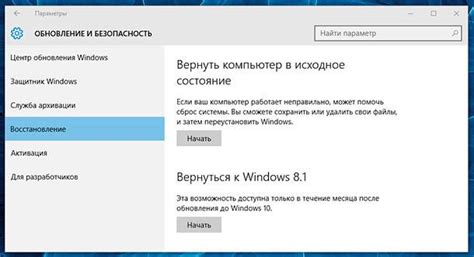 Параметры

ОБНОВЛЕНИЕ И БЕЗОПАСНОСТЬ

Найти параметр

Центр обновления Windows

Защитник Windows

Служба архивации

Восстановление

Активация

Для разработчиков

Вернуть компьютер в исходное состояние

Если ваш компьютер работает неправильно, может помочь сброс системы. Вы сможете сохранить или удалить свои файлы, и затем переустановить Windows.

Начать

Вернуться к Windows 8.1

Эта возможность доступна только в течение месяца после обновления до Windows 10.

Начать